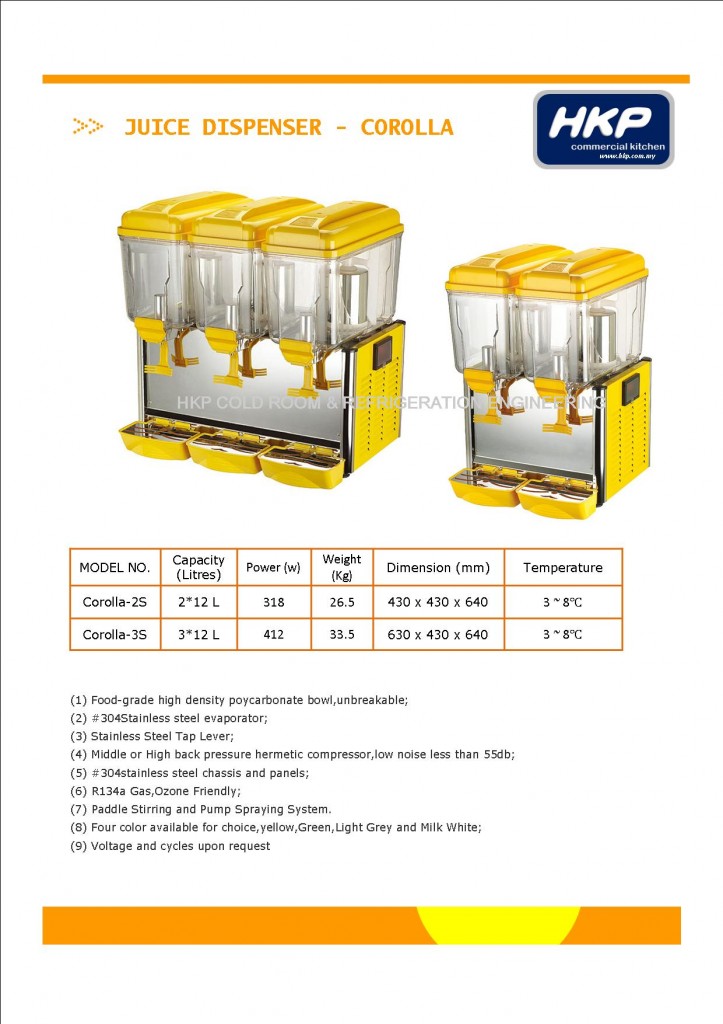 >>> JUICE DISPENSER - COROLLA

HKP
commercial kitchen
www.hkp.com.my

HKP COLD ROOM & REFRIGERATION ENGINEERING

| MODEL NO. | Capacity (Litres) | Power (w) | Weight (Kg) | Dimension (mm) | Temperature |
|---|---|---|---|---|---|
| Corolla-2S | 2*12 L | 318 | 26.5 | 430 x 430 x 640 | 3 ~ 8°C |
| Corolla-3S | 3*12 L | 412 | 33.5 | 630 x 430 x 640 | 3 ~ 8°C |

(1) Food-grade high density poycarbonate bowl,unbreakable;
(2) #304Stainless steel evaporator;
(3) Stainless Steel Tap Lever;
(4) Middle or High back pressure hermetic compressor,low noise less than 55db;
(5) #304stainless steel chassis and panels;
(6) R134a Gas,Ozone Friendly;
(7) Paddle Stirring and Pump Spraying System.
(8) Four color available for choice,yellow,Green,Light Grey and Milk White;
(9) Voltage and cycles upon request